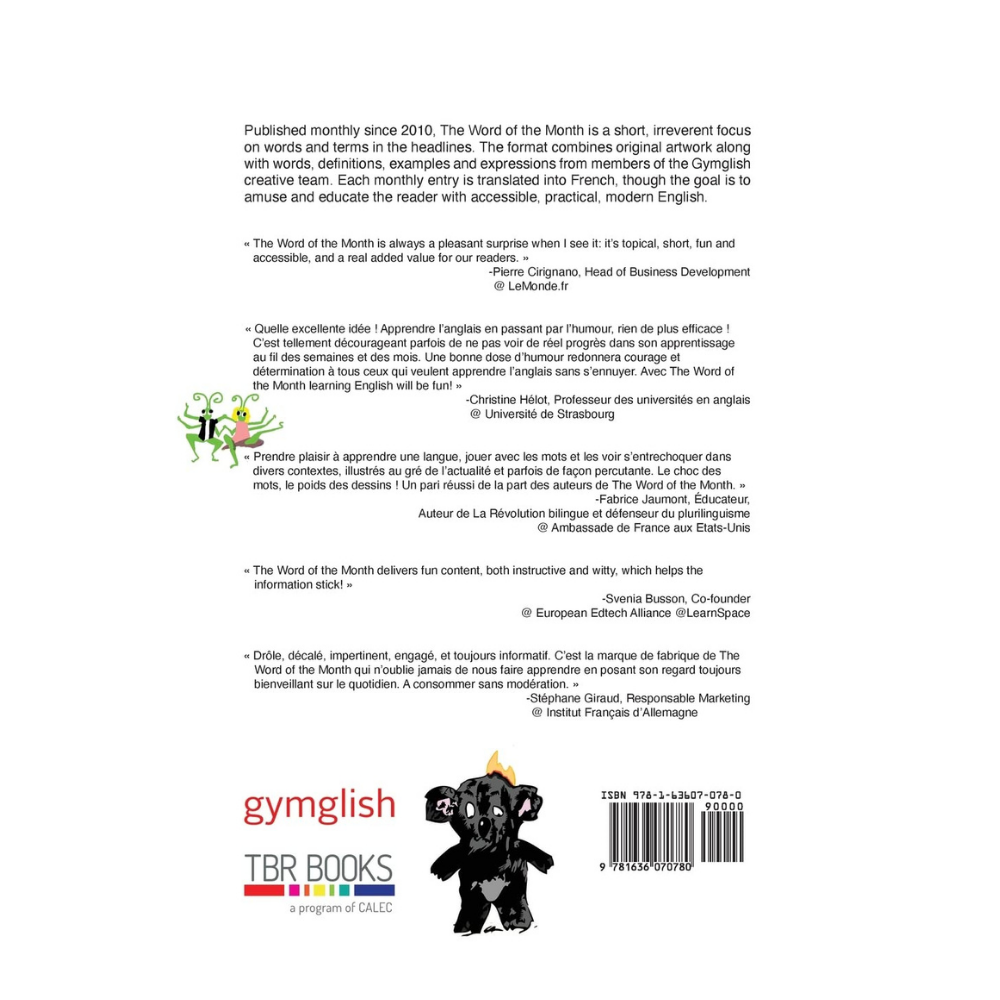 Published monthly since 2010, The Word of the Month is a short, irreverent focus on words and terms in the headlines. The format combines original artwork along with words, definitions, examples and expressions from members of the Gymglish creative team. Each monthly entry is translated into French, though the goal is to amuse and educate the reader with accessible, practical, modern English.

« The Word of the Month is always a pleasant surprise when I see it: it's topical, short, fun and accessible, and a real added value for our readers. »
-Pierre Cirignano, Head of Business Development
@ LeMonde.fr

« Quelle excellente idée ! Apprendre l'anglais en passant par l'humour, rien de plus efficace ! C'est tellement décourageant parfois de ne pas voir de réel progrès dans son apprentissage au fil des semaines et des mois. Une bonne dose d'humour redonnera courage et détermination à tous ceux qui veulent apprendre l'anglais sans s'ennuyer. Avec The Word of the Month learning English will be fun! »
-Christine Hélot, Professeur des universités en anglais
@ Université de Strasbourg

« Prendre plaisir à apprendre une langue, jouer avec les mots et les voir s'entrechoquer dans divers contextes, illustrés au gré de l'actualité et parfois de façon percutante. Le choc des mots, le poids des dessins ! Un pari réussi de la part des auteurs de The Word of the Month. »
-Fabrice Jaumont, Éducateur,
Auteur de La Révolution bilingue et défenseur du plurilinguisme
@ Ambassade de France aux Etats-Unis

« The Word of the Month delivers fun content, both instructive and witty, which helps the information stick! »
-Svenia Busson, Co-founder
@ European Edtech Alliance @LearnSpace

« Drôle, décalé, impertinent, engagé, et toujours informatif. C'est la marque de fabrique de The Word of the Month qui n'oublie jamais de nous faire apprendre en posant son regard toujours bienveillant sur le quotidien. A consommer sans modération. »
-Stéphane Giraud, Responsable Marketing
@ Institut Français d'Allemagne

gymglish

TBR BOOKS
a program of CALEC

ISBN 978-1-63607-078-0
90000
9 781636 070780